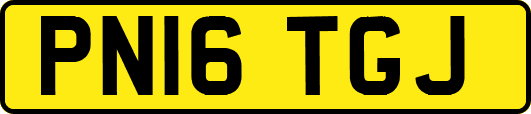 PN16 TGJ